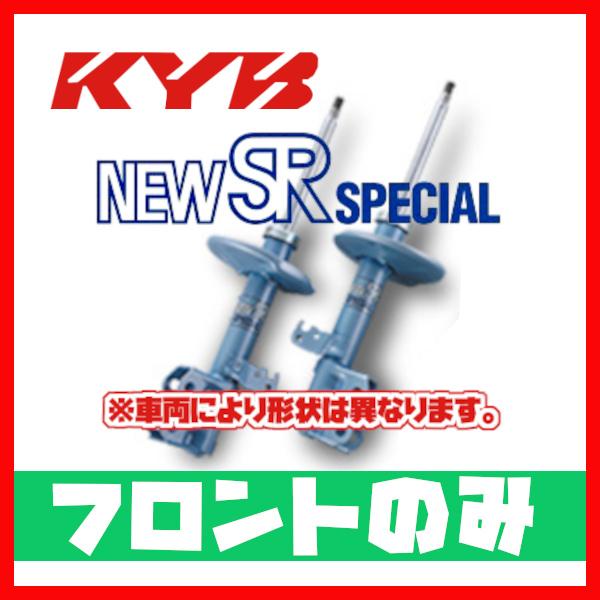 KYB

NEW SR SPECIAL

※車両により形状は異なります。

フロントのみ